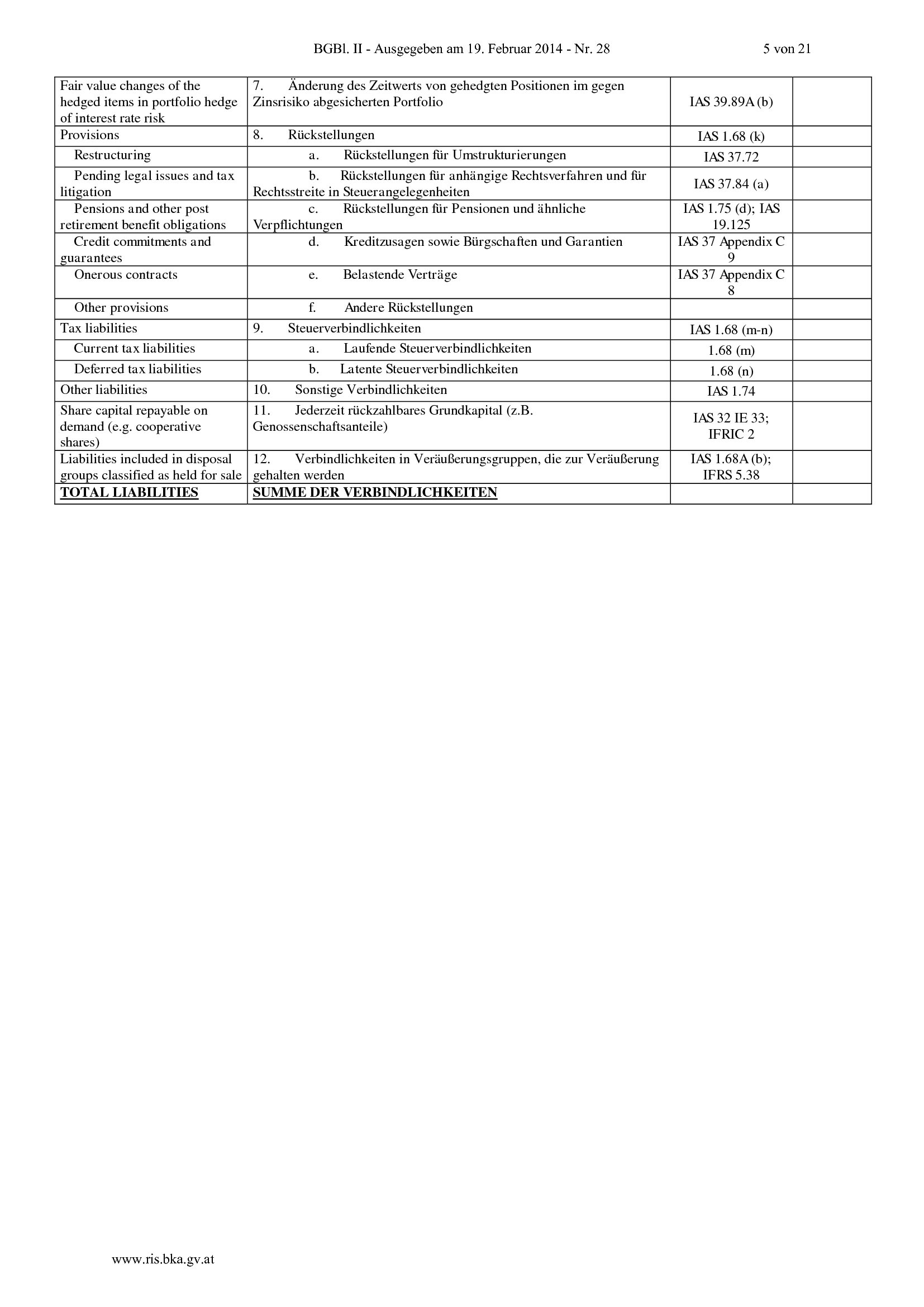 BGBl. II - Ausgegeben am 19. Februar 2014 - Nr. 28 5 von 21

| | | | |
|---|---|---|---|
| Fair value changes of the hedged items in portfolio hedge of interest rate risk | 7. Änderung des Zeitwerts von gehedgten Positionen im gegen Zinsrisiko abgesicherten Portfolio | IAS 39.89A (b) | |
| Provisions | 8. Rückstellungen | IAS 1.68 (k) | |
| Restructuring | a. Rückstellungen für Umstrukturierungen | IAS 37.72 | |
| Pending legal issues and tax litigation | b. Rückstellungen für anhängige Rechtsverfahren und für Rechtsstreite in Steuerangelegenheiten | IAS 37.84 (a) | |
| Pensions and other post retirement benefit obligations | c. Rückstellungen für Pensionen und ähnliche Verpflichtungen | IAS 1.75 (d); IAS 19.125 | |
| Credit commitments and guarantees | d. Kreditzusagen sowie Bürgschaften und Garantien | IAS 37 Appendix C 9 | |
| Onerous contracts | e. Belastende Verträge | IAS 37 Appendix C 8 | |
| Other provisions | f. Andere Rückstellungen | | |
| Tax liabilities | 9. Steuerverbindlichkeiten | IAS 1.68 (m-n) | |
| Current tax liabilities | a. Laufende Steuerverbindlichkeiten | 1.68 (m) | |
| Deferred tax liabilities | b. Latente Steuerverbindlichkeiten | 1.68 (n) | |
| Other liabilities | 10. Sonstige Verbindlichkeiten | IAS 1.74 | |
| Share capital repayable on demand (e.g. cooperative shares) | 11. Jederzeit rückzahlbares Grundkapital (z.B. Genossenschaftsanteile) | IAS 32 IE 33; IFRIC 2 | |
| Liabilities included in disposal groups classified as held for sale | 12. Verbindlichkeiten in Veräußerungsgruppen, die zur Veräußerung gehalten werden | IAS 1.68A (b); IFRS 5.38 | |
| TOTAL LIABILITIES | SUMME DER VERBINDLICHKEITEN | | |

www.ris.bka.gv.at